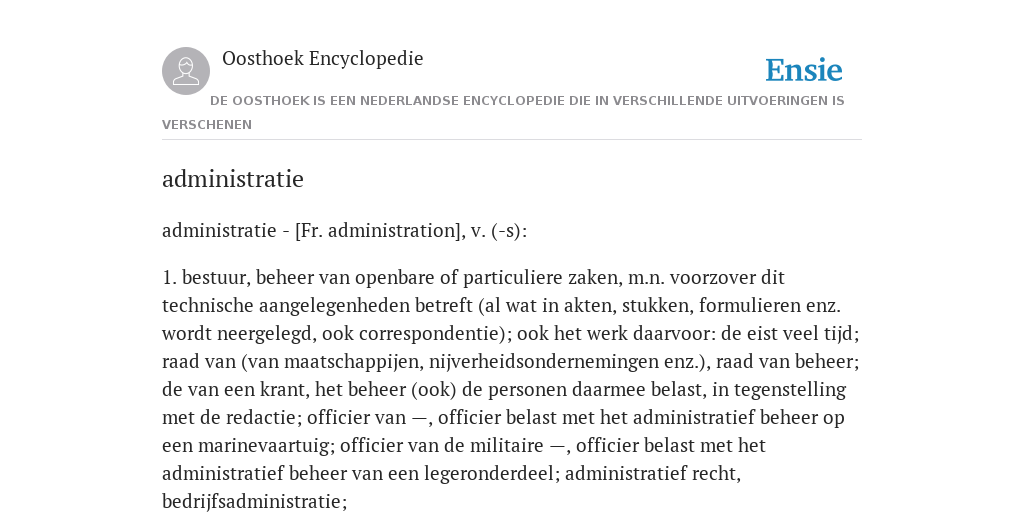 Oosthoek Encyclopedie

Ensie

DE OOSTHOEK IS EEN NEDERLANDSE ENCYCLOPEDIE DIE IN VERSCHILLENDE UITVOERINGEN IS VERSCHENEN

administratie

administratie - [Fr. administration], v. (-s):

1. bestuur, beheer van openbare of particuliere zaken, m.n. voorzover dit technische aangelegenheden betreft (al wat in akten, stukken, formulieren enz. wordt neergelegd, ook correspondentie); ook het werk daarvoor: de eist veel tijd; raad van (van maatschappijen, nijverheidsondernemingen enz.), raad van beheer; de van een krant, het beheer (ook) de personen daarmee belast, in tegenstelling met de redactie; officier van —, officier belast met het administratief beheer op een marinevaartuig; officier van de militaire —, officier belast met het administratief beheer van een legeronderdeel; administratief recht, bedrijfsadministratie;